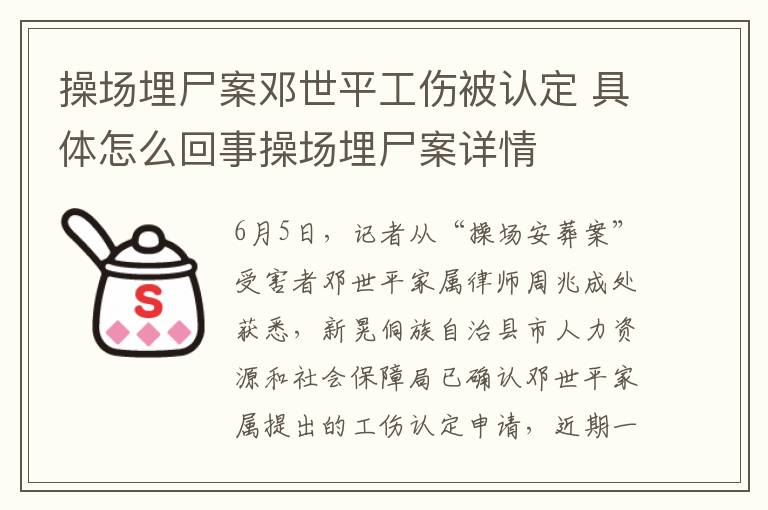 操场埋尸案邓世平工伤被认定 具体怎么回事操场埋尸案详情

S

6月5日，记者从“操场安葬案”受害者邓世平家属律师周兆成处获悉，新晃侗族自治县市人力资源和社会保障局已确认邓世平家属提出的工伤认定申请，近期一